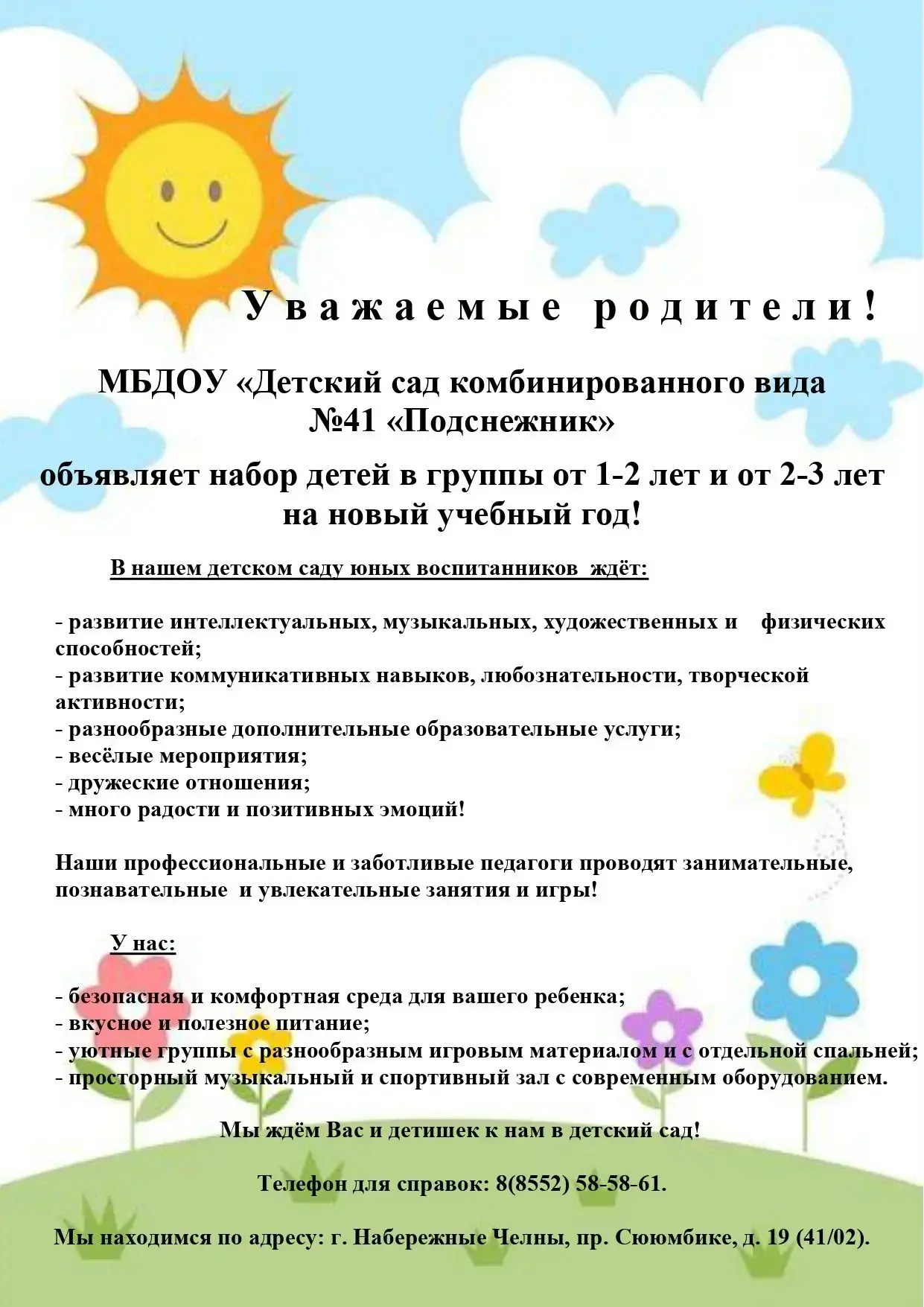 Уважаемые родители!

МБДОУ «Детский сад комбинированного вида №41 «Подснежник»

объявляет набор детей в группы от 1-2 лет и от 2-3 лет на новый учебный год!

В нашем детском саду юных воспитанников ждёт:

- развитие интеллектуальных, музыкальных, художественных и физических способностей;
- развитие коммуникативных навыков, любознательности, творческой активности;
- разнообразные дополнительные образовательные услуги;
- весёлые мероприятия;
- дружеские отношения;
- много радости и позитивных эмоций!

Наши профессиональные и заботливые педагоги проводят занимательные, познавательные и увлекательные занятия и игры!

У нас:

- безопасная и комфортная среда для вашего ребенка;
- вкусное и полезное питание;
- уютные группы с разнообразным игровым материалом и с отдельной спальней;
- просторный музыкальный и спортивный зал с современным оборудованием.

Мы ждём Вас и детишек к нам в детский сад!

Телефон для справок: 8(8552) 58-58-61.

Мы находимся по адресу: г. Набережные Челны, пр. Сююмбике, д. 19 (41/02).